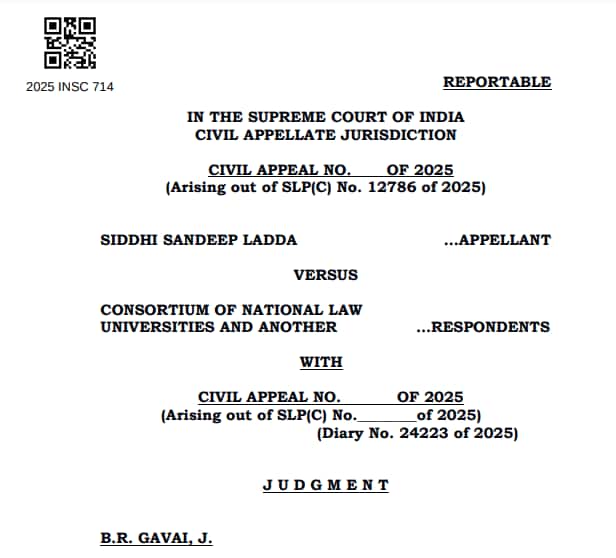 2025 INSC 714

REPORTABLE

IN THE SUPREME COURT OF INDIA
CIVIL APPELLATE JURISDICTION

CIVIL APPEAL NO. OF 2025
(Arising out of SLP(C) No. 12786 of 2025)

SIDDHI SANDEEP LADDA ...APPELLANT

VERSUS

CONSORTIUM OF NATIONAL LAW UNIVERSITIES AND ANOTHER ...RESPONDENTS

WITH

CIVIL APPEAL NO. OF 2025
(Arising out of SLP(C) No.________of 2025)
(Diary No. 24223 of 2025)

J U D G M E N T

B.R. GAVAI, J.